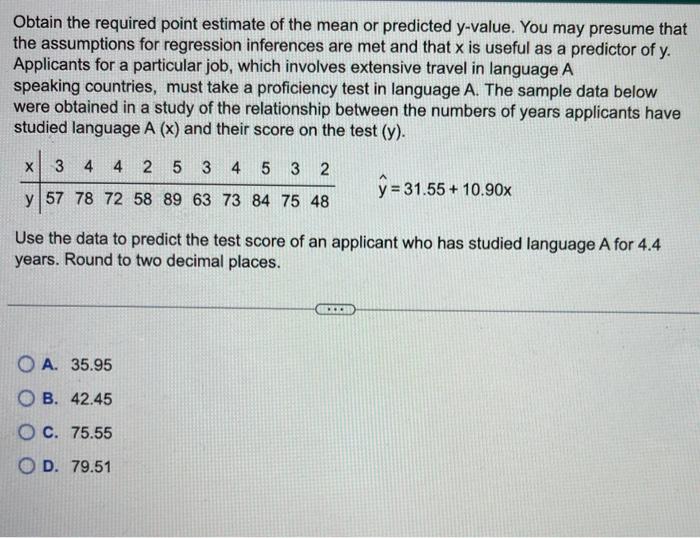 Obtain the required point estimate of the mean or predicted y-value. You may presume that the assumptions for regression inferences are met and that x is useful as a predictor of y. Applicants for a particular job, which involves extensive travel in language A speaking countries, must take a proficiency test in language A. The sample data below were obtained in a study of the relationship between the numbers of years applicants have studied language A (x) and their score on the test (y).

| x | 3 | 4 | 4 | 2 | 5 | 3 | 4 | 5 | 3 | 2 |
|---|---|---|---|---|---|---|---|---|---|---|
| y | 57 | 78 | 72 | 58 | 89 | 63 | 73 | 84 | 75 | 48 |

$\hat{y} = 31.55 + 10.90x$

Use the data to predict the test score of an applicant who has studied language A for 4.4 years. Round to two decimal places.

...

A. 35.95

B. 42.45

C. 75.55

D. 79.51